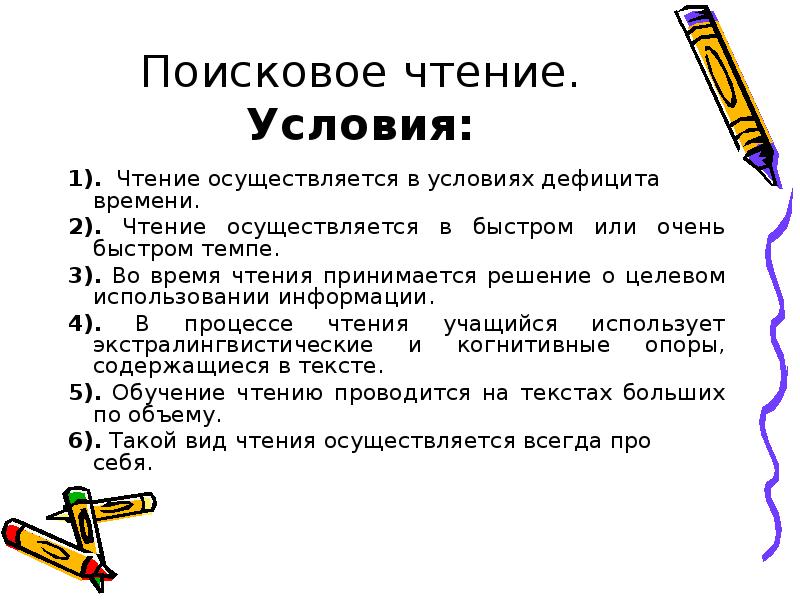 Поисковое чтение.
Условия:

1). Чтение осуществляется в условиях дефицита времени.

2). Чтение осуществляется в быстром или очень быстром темпе.

3). Во время чтения принимается решение о целевом использовании информации.

4). В процессе чтения учащийся использует экстралингвистические и когнитивные опоры, содержащиеся в тексте.

5). Обучение чтению проводится на текстах больших по объему.

6). Такой вид чтения осуществляется всегда про себя.